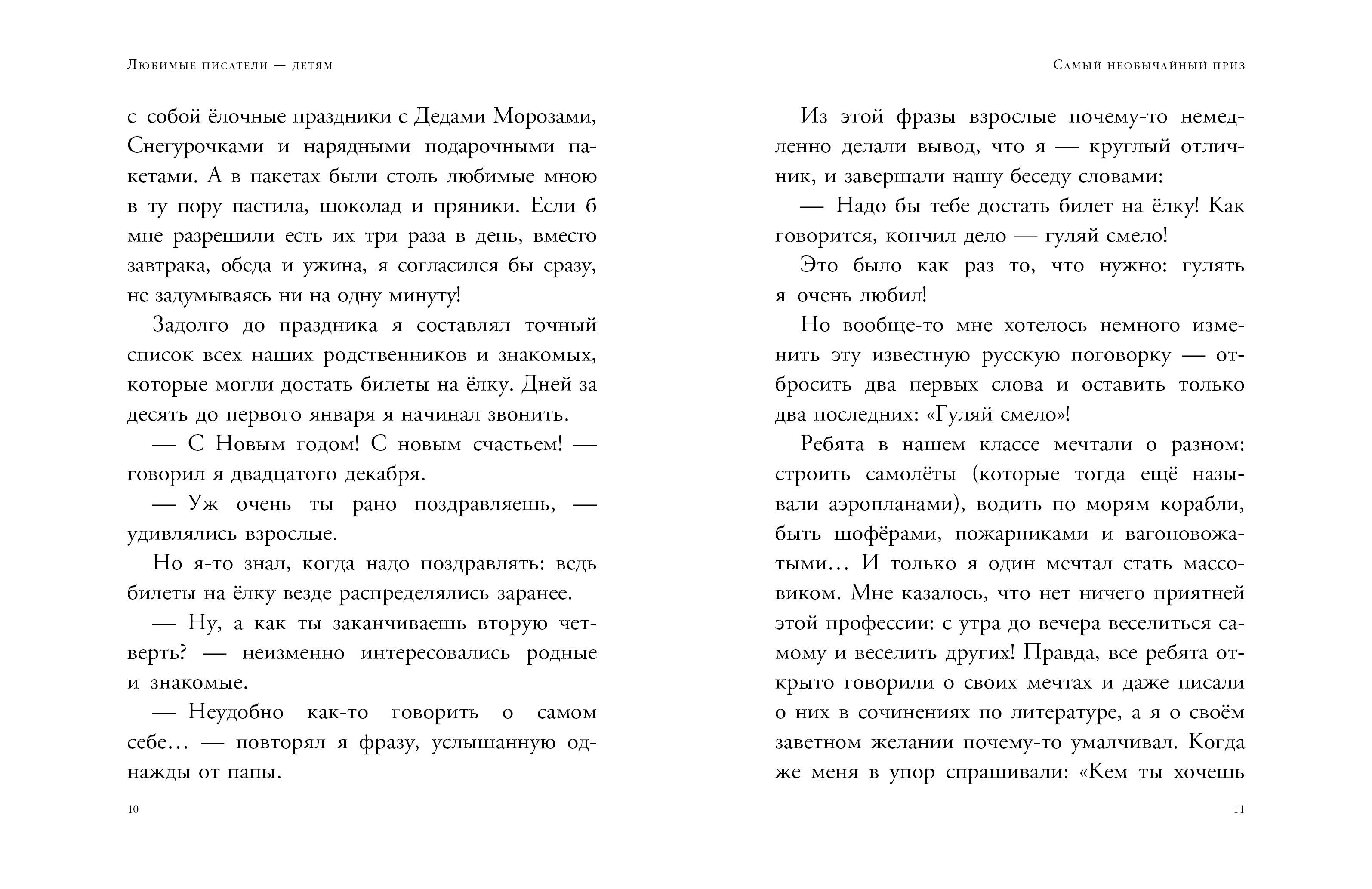 Любимые писатели — детям

с собой ёлочные праздники с Дедами Морозами, Снегурочками и нарядными подарочными пакетами. А в пакетах были столь любимые мною в ту пору пастила, шоколад и пряники. Если б мне разрешили есть их три раза в день, вместо завтрака, обеда и ужина, я согласился бы сразу, не задумываясь ни на одну минуту!

Задолго до праздника я составлял точный список всех наших родственников и знакомых, которые могли достать билеты на ёлку. Дней за десять до первого января я начинал звонить.

— С Новым годом! С новым счастьем! — говорил я двадцатого декабря.

— Уж очень ты рано поздравляешь, — удивлялись взрослые.

Но я-то знал, когда надо поздравлять: ведь билеты на ёлку везде распределялись заранее.

— Ну, а как ты заканчиваешь вторую четверть? — неизменно интересовались родные и знакомые.

— Неудобно как-то говорить о самом себе… — повторял я фразу, услышанную однажды от папы.

10

Самый необычайный приз

Из этой фразы взрослые почему-то немедленно делали вывод, что я — круглый отличник, и завершали нашу беседу словами:

— Надо бы тебе достать билет на ёлку! Как говорится, кончил дело — гуляй смело!

Это было как раз то, что нужно: гулять я очень любил!

Но вообще-то мне хотелось немного изменить эту известную русскую поговорку — отбросить два первых слова и оставить только два последних: «Гуляй смело»!

Ребята в нашем классе мечтали о разном: строить самолёты (которые тогда ещё называли аэропланами), водить по морям корабли, быть шофёрами, пожарниками и вагоновожатыми… И только я один мечтал стать массовиком. Мне казалось, что нет ничего приятней этой профессии: с утра до вечера веселиться самому и веселить других! Правда, все ребята открыто говорили о своих мечтах и даже писали о них в сочинениях по литературе, а я о своём заветном желании почему-то умалчивал. Когда же меня в упор спрашивали: «Кем ты хочешь

11